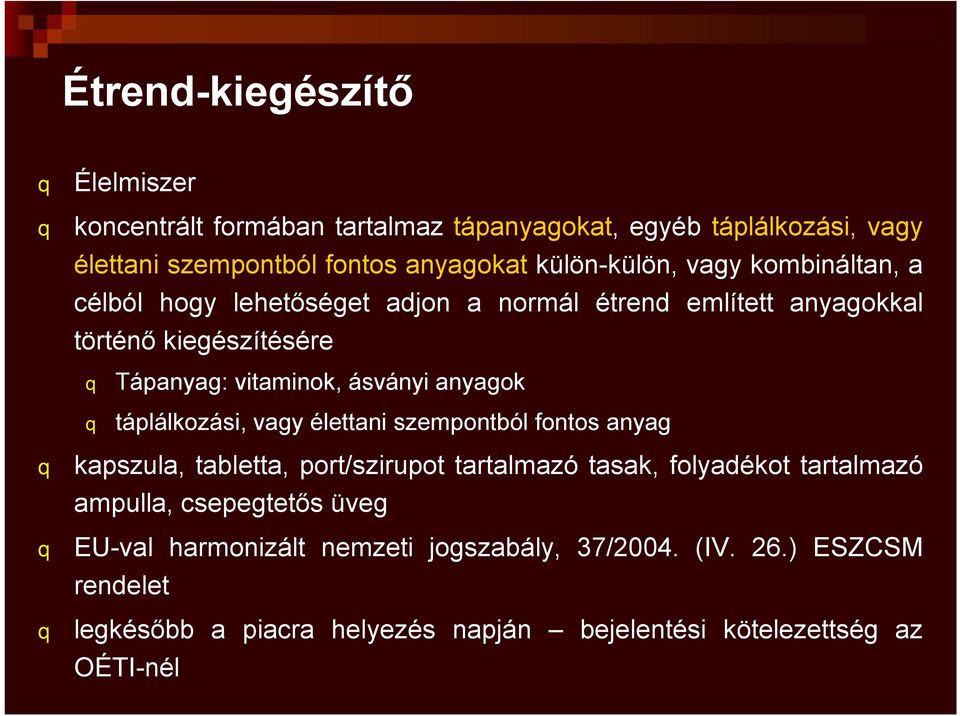 Étrend-kiegészítő

q Élelmiszer

q koncentrált formában tartalmaz tápanyagokat, egyéb táplálkozási, vagy élettani szempontból fontos anyagokat külön-külön, vagy kombináltan, a célból hogy lehetőséget adjon a normál étrend említett anyagokkal történő kiegészítésére

q Tápanyag: vitaminok, ásványi anyagok

q táplálkozási, vagy élettani szempontból fontos anyag

q kapszula, tabletta, port/szirupot tartalmazó tasak, folyadékot tartalmazó ampulla, csepegtetős üveg

q EU-val harmonizált nemzeti jogszabály, 37/2004. (IV. 26.) ESZCSM rendelet

q legkésőbb a piacra helyezés napján – bejelentési kötelezettség az OÉTI-nél